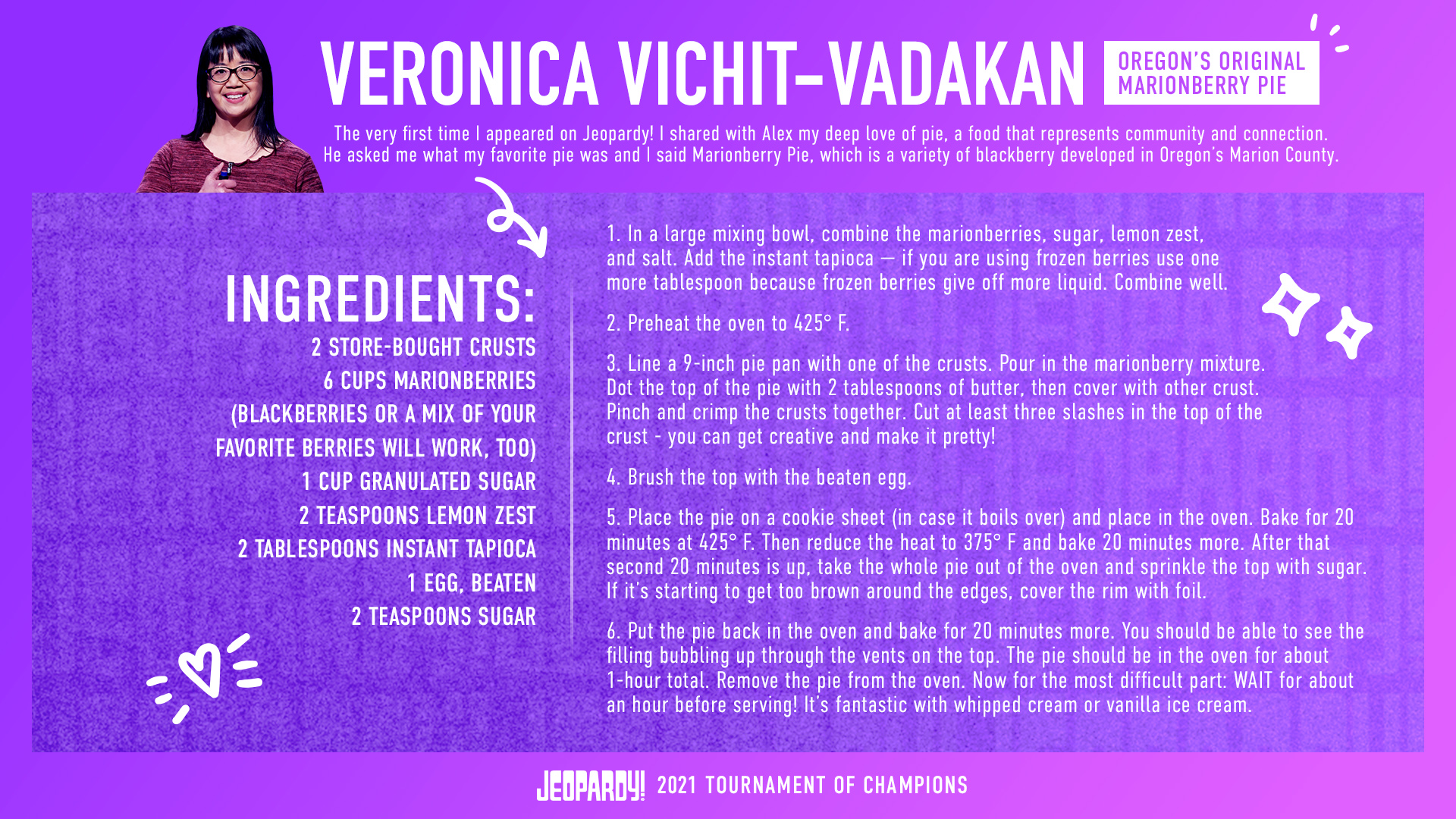 VERONICA VICHIT-VADAKAN

OREGON'S ORIGINAL MARIONBERRY PIE

The very first time I appeared on Jeopardy! I shared with Alex my deep love of pie, a food that represents community and connection. He asked me what my favorite pie was and I said Marionberry Pie, which is a variety of blackberry developed in Oregon's Marion County.

INGREDIENTS:
2 STORE-BOUGHT CRUSTS
6 CUPS MARIONBERRIES (BLACKBERRIES OR A MIX OF YOUR FAVORITE BERRIES WILL WORK, TOO)
1 CUP GRANULATED SUGAR
2 TEASPOONS LEMON ZEST
2 TABLESPOONS INSTANT TAPIOCA
1 EGG, BEATEN
2 TEASPOONS SUGAR

1. In a large mixing bowl, combine the marionberries, sugar, lemon zest, and salt. Add the instant tapioca — if you are using frozen berries use one more tablespoon because frozen berries give off more liquid. Combine well.

2. Preheat the oven to 425° F.

3. Line a 9-inch pie pan with one of the crusts. Pour in the marionberry mixture. Dot the top of the pie with 2 tablespoons of butter, then cover with other crust. Pinch and crimp the crusts together. Cut at least three slashes in the top of the crust - you can get creative and make it pretty!

4. Brush the top with the beaten egg.

5. Place the pie on a cookie sheet (in case it boils over) and place in the oven. Bake for 20 minutes at 425° F. Then reduce the heat to 375° F and bake 20 minutes more. After that second 20 minutes is up, take the whole pie out of the oven and sprinkle the top with sugar. If it's starting to get too brown around the edges, cover the rim with foil.

6. Put the pie back in the oven and bake for 20 minutes more. You should be able to see the filling bubbling up through the vents on the top. The pie should be in the oven for about 1-hour total. Remove the pie from the oven. Now for the most difficult part: WAIT for about an hour before serving! It's fantastic with whipped cream or vanilla ice cream.

JEOPARDY! 2021 TOURNAMENT OF CHAMPIONS